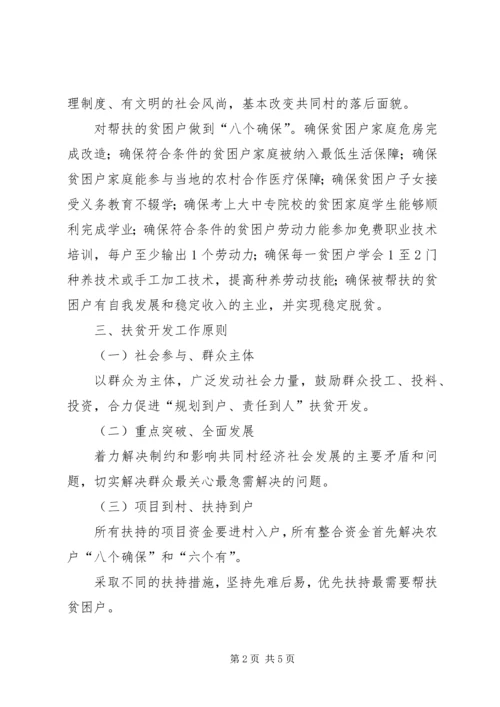 理制度、有文明的社会风尚，基本改变共同村的落后面貌。

对帮扶的贫困户做到“八个确保”。确保贫困户家庭危房完成改造；确保符合条件的贫困户家庭被纳入最低生活保障；确保贫困户家庭能参与当地的农村合作医疗保障；确保贫困户子女接受义务教育不辍学；确保考上大中专院校的贫困家庭学生能够顺利完成学业；确保符合条件的贫困户劳动力能参加免费职业技术培训，每户至少输出1个劳动力；确保每一贫困户学会1至2门种养技术或手工加工技术，提高种养劳动技能；确保被帮扶的贫困户有自我发展和稳定收入的主业，并实现稳定脱贫。

三、扶贫开发工作原则

（一）社会参与、群众主体

以群众为主体，广泛发动社会力量，鼓励群众投工、投料、投资，合力促进“规划到户、责任到人”扶贫开发。

（二）重点突破、全面发展

着力解决制约和影响共同村经济社会发展的主要矛盾和问题，切实解决群众最关心最急需解决的问题。

（三）项目到村、扶持到户

所有扶持的项目资金要进村入户，所有整合资金首先解决农户“八个确保”和“六个有”。

采取不同的扶持措施，坚持先难后易，优先扶持最需要帮扶贫困户。

第2页 共5页